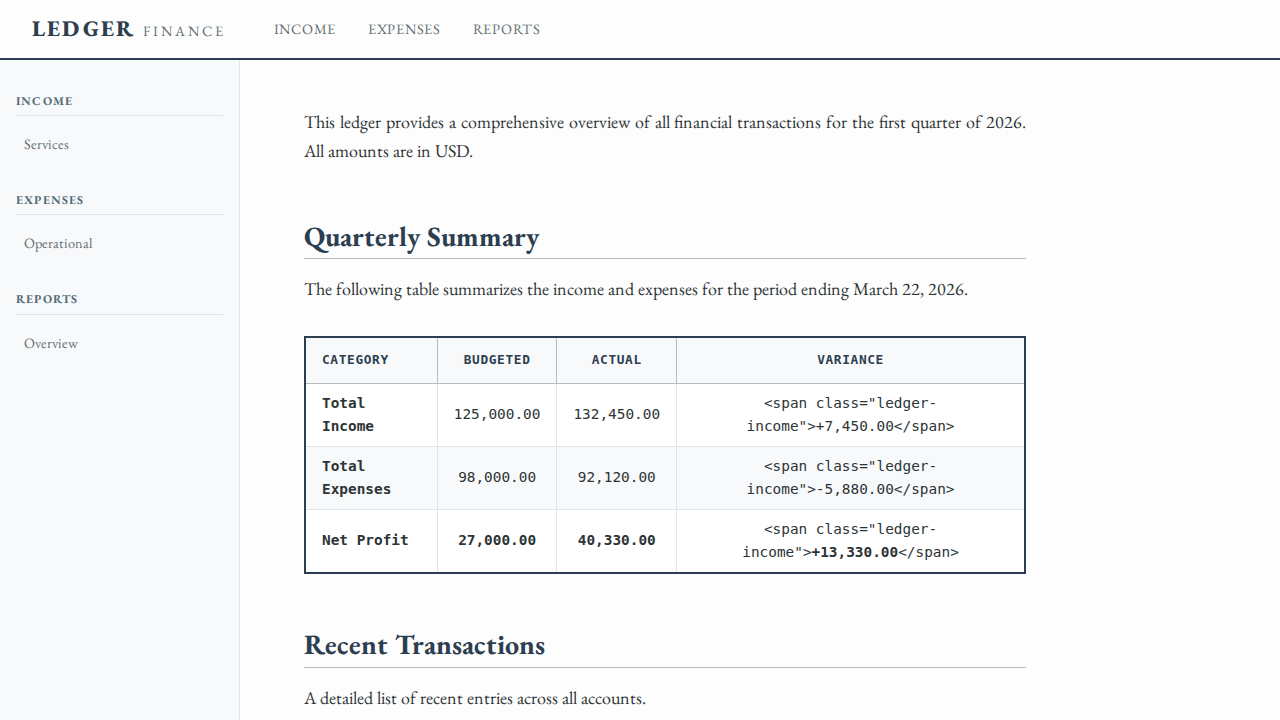 LEDGER FINANCE

INCOME EXPENSES REPORTS

INCOME

Services

EXPENSES

Operational

REPORTS

Overview

This ledger provides a comprehensive overview of all financial transactions for the first quarter of 2026. All amounts are in USD.

Quarterly Summary

The following table summarizes the income and expenses for the period ending March 22, 2026.

| CATEGORY | BUDGETED | ACTUAL | VARIANCE |
|---|---|---|---|
| Total Income | 125,000.00 | 132,450.00 | <span class="ledger-income">+7,450.00</span> |
| Total Expenses | 98,000.00 | 92,120.00 | <span class="ledger-income">-5,880.00</span> |
| Net Profit | 27,000.00 | 40,330.00 | <span class="ledger-income">+13,330.00</span> |

Recent Transactions

A detailed list of recent entries across all accounts.